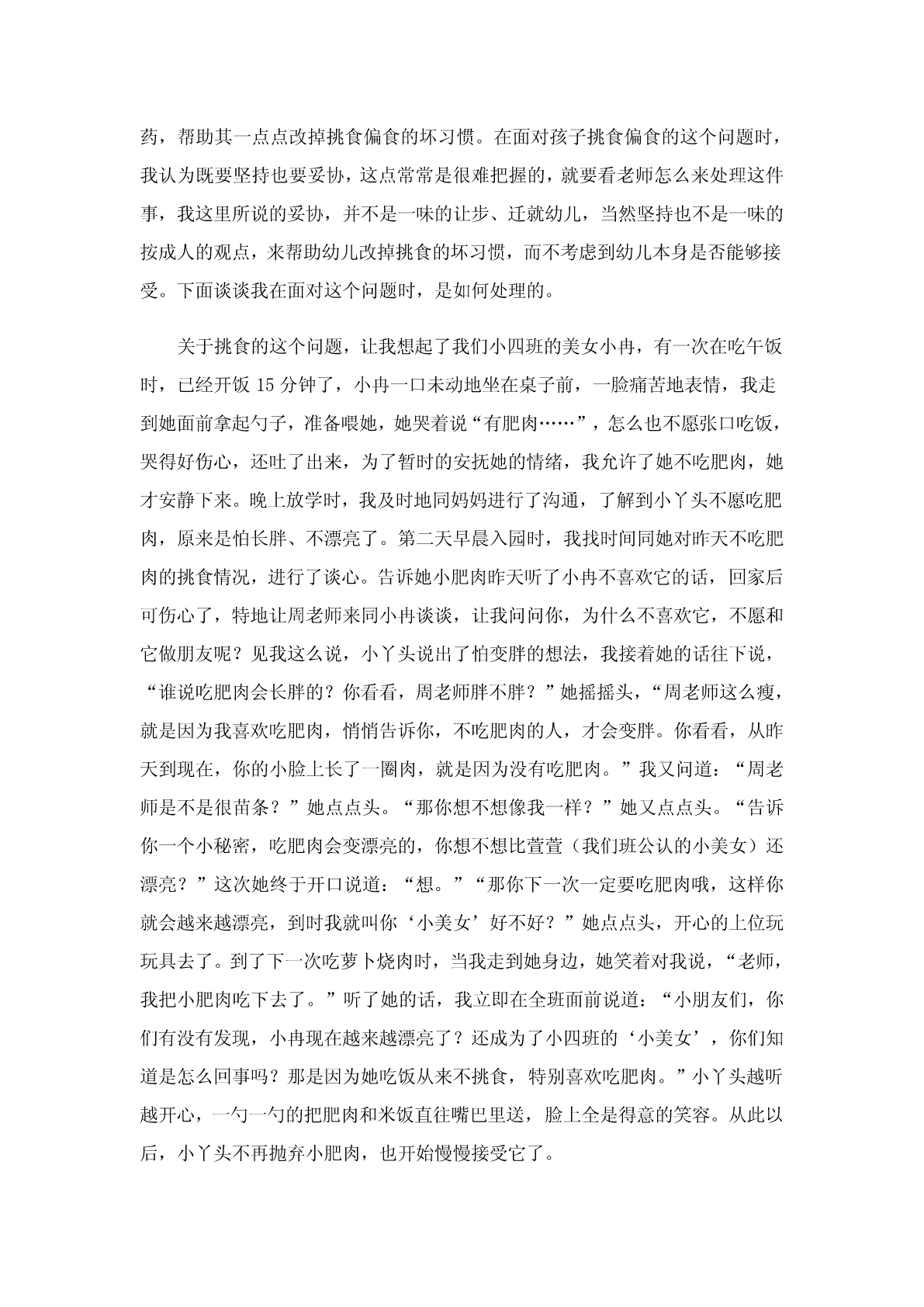 药，帮助其一点点改掉挑食偏食的坏习惯。在面对孩子挑食偏食的这个问题时，我认为既要坚持也要妥协，这点常常是很难把握的，就要看老师怎么来处理这件事，我这里所说的妥协，并不是一味的让步、迁就幼儿，当然坚持也不是一味的按成人的观点，来帮助幼儿改掉挑食的坏习惯，而不考虑到幼儿本身是否能够接受。下面谈谈我在面对这个问题时，是如何处理的。

关于挑食的这个问题，让我想起了我们小四班的美女小冉，有一次在吃午饭时，已经开饭 15 分钟了，小冉一口未动地坐在桌子前，一脸痛苦地表情，我走到她面前拿起勺子，准备喂她，她哭着说“有肥肉……”，怎么也不愿张口吃饭，哭得好伤心，还吐了出来，为了暂时的安抚她的情绪，我允许了她不吃肥肉，她才安静下来。晚上放学时，我及时地同妈妈进行了沟通，了解到小丫头不愿吃肥肉，原来是怕长胖、不漂亮了。第二天早晨入园时，我找时间同她对昨天不吃肥肉的挑食情况，进行了谈心。告诉她小肥肉昨天听了小冉不喜欢它的话，回家后可伤心了，特地让周老师来同小冉谈谈，让我问问你，为什么不喜欢它，不愿和它做朋友呢？见我这么说，小丫头说出了怕变胖的想法，我接着她的话往下说，“谁说吃肥肉会长胖的？你看看，周老师胖不胖？”她摇摇头，“周老师这么瘦，就是因为我喜欢吃肥肉，悄悄告诉你，不吃肥肉的人，才会变胖。你看看，从昨天到现在，你的小脸上长了一圈肉，就是因为没有吃肥肉。”我又问道：“周老师是不是很苗条？”她点点头。“那你想不想像我一样？”她又点点头。“告诉你一个小秘密，吃肥肉会变漂亮的，你想不想比萱萱（我们班公认的小美女）还漂亮？”这次她终于开口说道：“想。”“那你下一次一定要吃肥肉哦，这样你就会越来越漂亮，到时我就叫你‘小美女’好不好？”她点点头，开心的上位玩玩具去了。到了下一次吃萝卜烧肉时，当我走到她身边，她笑着对我说，“老师，我把小肥肉吃下去了。”听了她的话，我立即在全班面前说道：“小朋友们，你们有没有发现，小冉现在越来越漂亮了？还成为了小四班的‘小美女’，你们知道是怎么回事吗？那是因为她吃饭从来不挑食，特别喜欢吃肥肉。”小丫头越听越开心，一勺一勺的把肥肉和米饭直往嘴巴里送，脸上全是得意的笑容。从此以后，小丫头不再抛弃小肥肉，也开始慢慢接受它了。